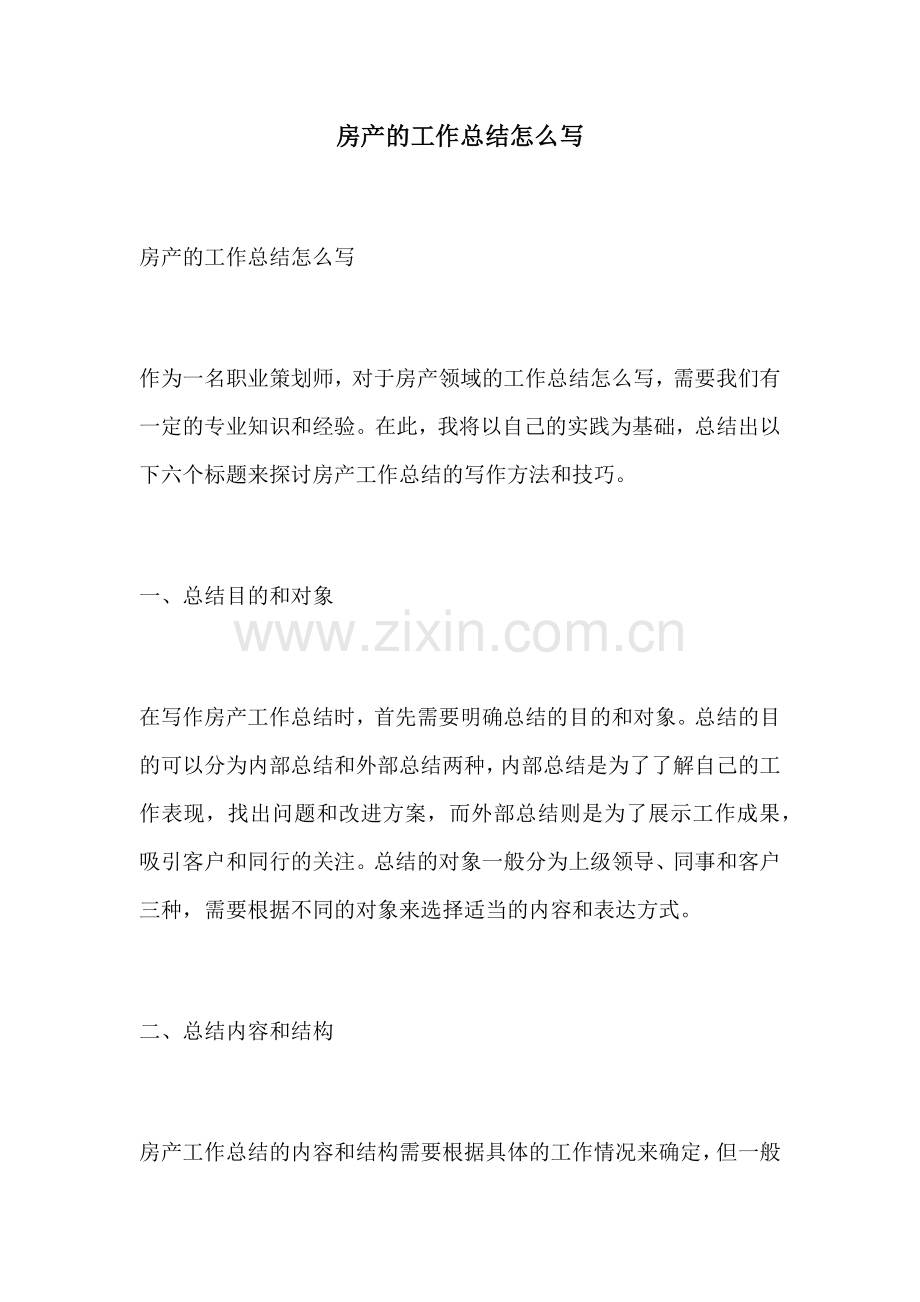 房产的工作总结怎么写

房产的工作总结怎么写

作为一名职业策划师，对于房产领域的工作总结怎么写，需要我们有一定的专业知识和经验。在此，我将以自己的实践为基础，总结出以下六个标题来探讨房产工作总结的写作方法和技巧。

一、总结目的和对象

www.zixin.com.cn

在写作房产工作总结时，首先需要明确总结的目的和对象。总结的目的可以分为内部总结和外部总结两种，内部总结是为了了解自己的工作表现，找出问题和改进方案，而外部总结则是为了展示工作成果，吸引客户和同行的关注。总结的对象一般分为上级领导、同事和客户三种，需要根据不同的对象来选择适当的内容和表达方式。

二、总结内容和结构

房产工作总结的内容和结构需要根据具体的工作情况来确定，但一般